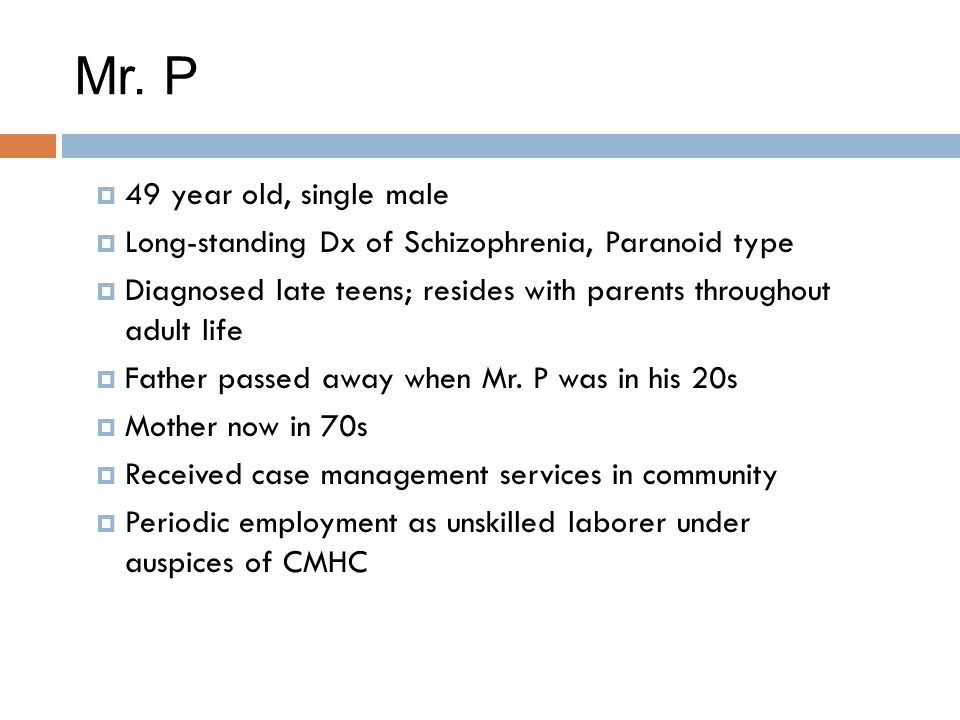 Mr. P

49 year old, single male

Long-standing Dx of Schizophrenia, Paranoid type

Diagnosed late teens; resides with parents throughout adult life

Father passed away when Mr. P was in his 20s

Mother now in 70s

Received case management services in community

Periodic employment as unskilled laborer under auspices of CMHC